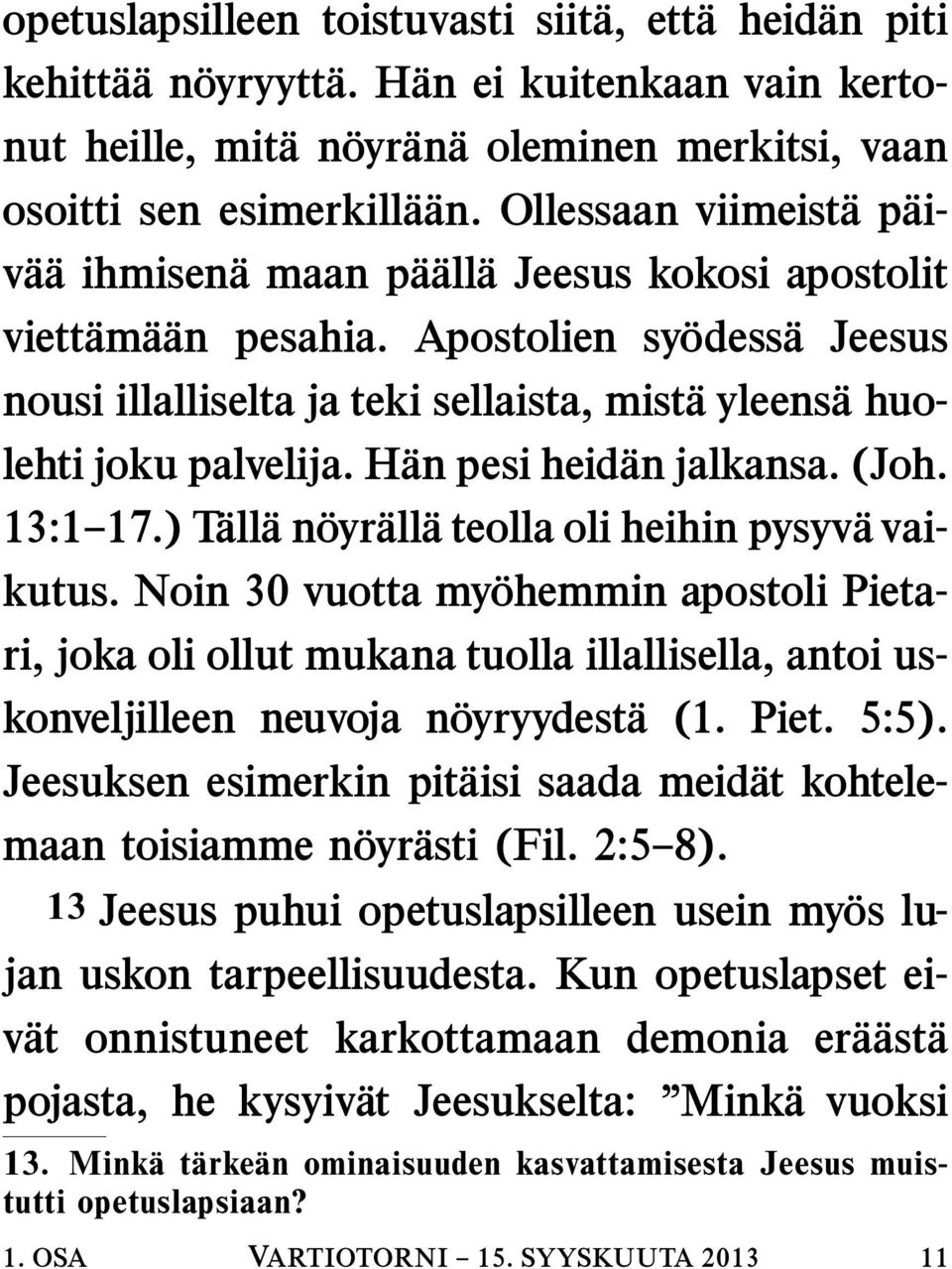 opetuslapsilleen toistuvasti siitä, että heidän piti kehittää nöyryyttä. Hän ei kuitenkaan vain kertonut heille, mitä nöyränä oleminen merkitsi, vaan osoitti sen esimerkillään. Ollessaan viimeistä päivää ihmisenä maan päällä Jeesus kokosi apostolit viettämään pesahia. Apostolien syödessä Jeesus nousi illalliselta ja teki sellaista, mistä yleensä huolehti joku palvelija. Hän pesi heidän jalkansa. (Joh. 13:1–17.) Tällä nöyrällä teolla oli heihin pysyvä vaikutus. Noin 30 vuotta myöhemmin apostoli Pietari, joka oli ollut mukana tuolla illallisella, antoi uskonveljilleen neuvoja nöyryydestä (1. Piet. 5:5). Jeesuksen esimerkin pitäisi saada meidät kohtelemaan toisiamme nöyrästi (Fil. 2:5–8).

13 Jeesus puhui opetuslapsilleen usein myös lujan uskon tarpeellisuudesta. Kun opetuslapset eivät onnistuneet karkottamaan demonia eräästä pojasta, he kysyivät Jeesukselta: ”Minkä vuoksi

13. Minkä tärkeän ominaisuuden kasvattamisesta Jeesus muistutti opetuslapsiaan?

1. OSA VARTIOTORNI – 15. SYYSKUUTA 2013 11